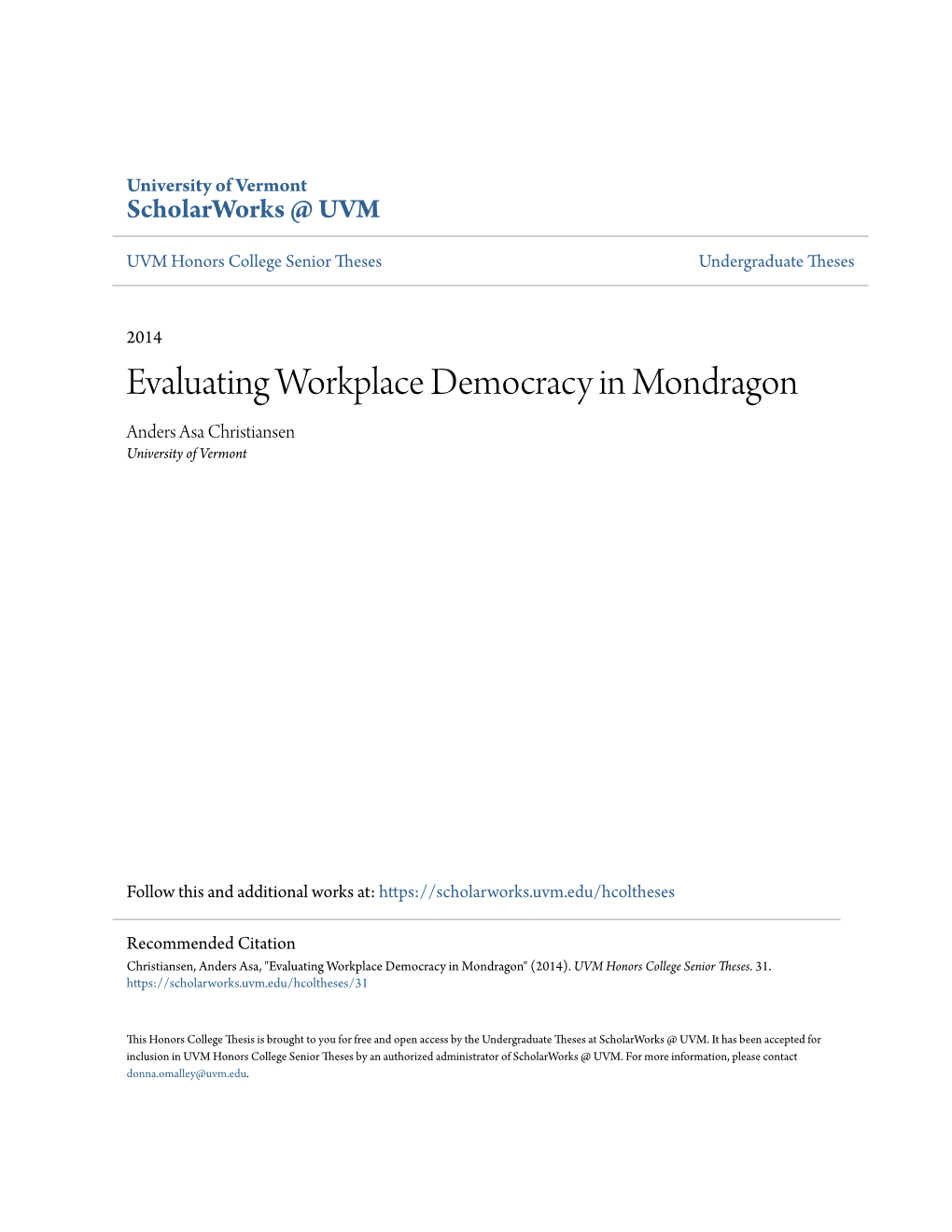 University of Vermont
ScholarWorks @ UVM

UVM Honors College Senior Theses

Undergraduate Theses

2014

Evaluating Workplace Democracy in Mondragon

Anders Asa Christiansen
University of Vermont

Follow this and additional works at: https://scholarworks.uvm.edu/hcoltheses

Recommended Citation
Christiansen, Anders Asa, "Evaluating Workplace Democracy in Mondragon" (2014). UVM Honors College Senior Theses. 31. https://scholarworks.uvm.edu/hcoltheses/31

This Honors College Thesis is brought to you for free and open access by the Undergraduate Theses at ScholarWorks @ UVM. It has been accepted for inclusion in UVM Honors College Senior Theses by an authorized administrator of ScholarWorks @ UVM. For more information, please contact donna.omalley@uvm.edu.